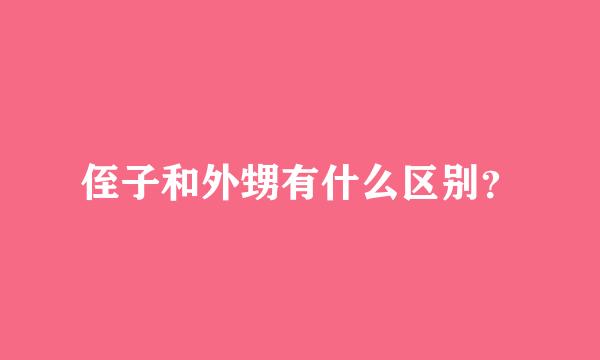 侄子和外甥有什么区别？